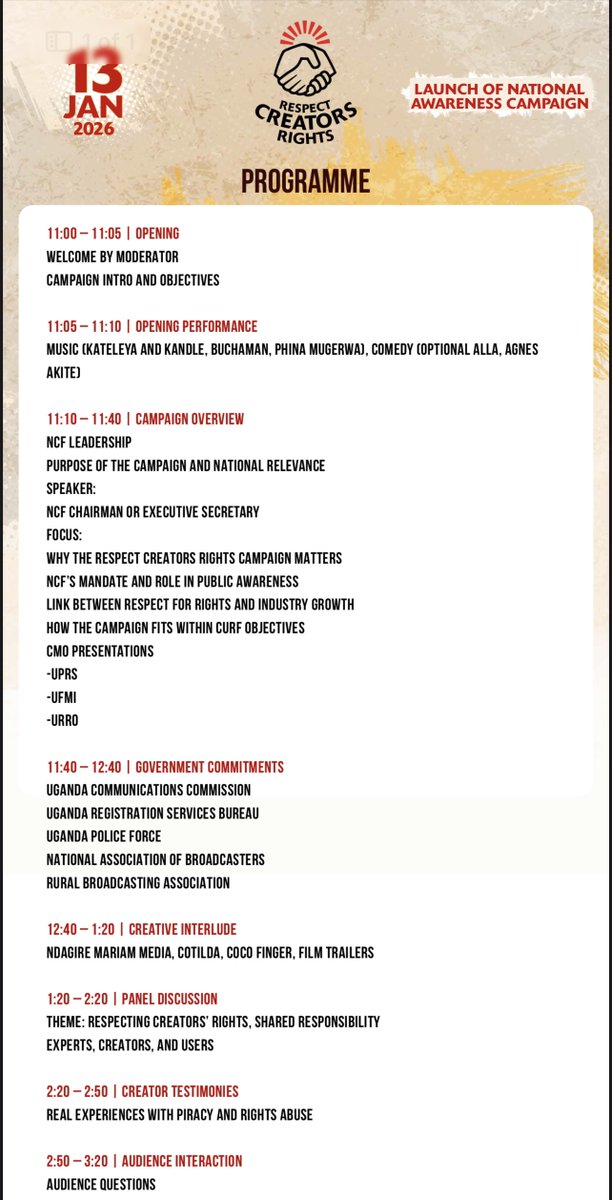 1 of 1

13 JAN 2026

RESPECT CREATORS RIGHTS

LAUNCH OF NATIONAL AWARENESS CAMPAIGN

PROGRAMME

11:00 – 11:05 | OPENING
WELCOME BY MODERATOR
CAMPAIGN INTRO AND OBJECTIVES

11:05 – 11:10 | OPENING PERFORMANCE
MUSIC (KATELEYA AND KANDLE, BUCHAMAN, PHINA MUGERWA), COMEDY (OPTIONAL ALLA, AGNES AKITE)

11:10 – 11:40 | CAMPAIGN OVERVIEW
NCF LEADERSHIP
PURPOSE OF THE CAMPAIGN AND NATIONAL RELEVANCE
SPEAKER:
NCF CHAIRMAN OR EXECUTIVE SECRETARY
FOCUS:
WHY THE RESPECT CREATORS RIGHTS CAMPAIGN MATTERS
NCF'S MANDATE AND ROLE IN PUBLIC AWARENESS
LINK BETWEEN RESPECT FOR RIGHTS AND INDUSTRY GROWTH
HOW THE CAMPAIGN FITS WITHIN CURF OBJECTIVES
CMO PRESENTATIONS
-UPRS
-UFMI
-URRO

11:40 – 12:40 | GOVERNMENT COMMITMENTS
UGANDA COMMUNICATIONS COMMISSION
UGANDA REGISTRATION SERVICES BUREAU
UGANDA POLICE FORCE
NATIONAL ASSOCIATION OF BROADCASTERS
RURAL BROADCASTING ASSOCIATION

12:40 – 1:20 | CREATIVE INTERLUDE
NDAGIRE MARIAM MEDIA, COTILDA, COCO FINGER, FILM TRAILERS

1:20 – 2:20 | PANEL DISCUSSION
THEME: RESPECTING CREATORS' RIGHTS, SHARED RESPONSIBILITY
EXPERTS, CREATORS, AND USERS

2:20 – 2:50 | CREATOR TESTIMONIES
REAL EXPERIENCES WITH PIRACY AND RIGHTS ABUSE

2:50 – 3:20 | AUDIENCE INTERACTION
AUDIENCE QUESTIONS